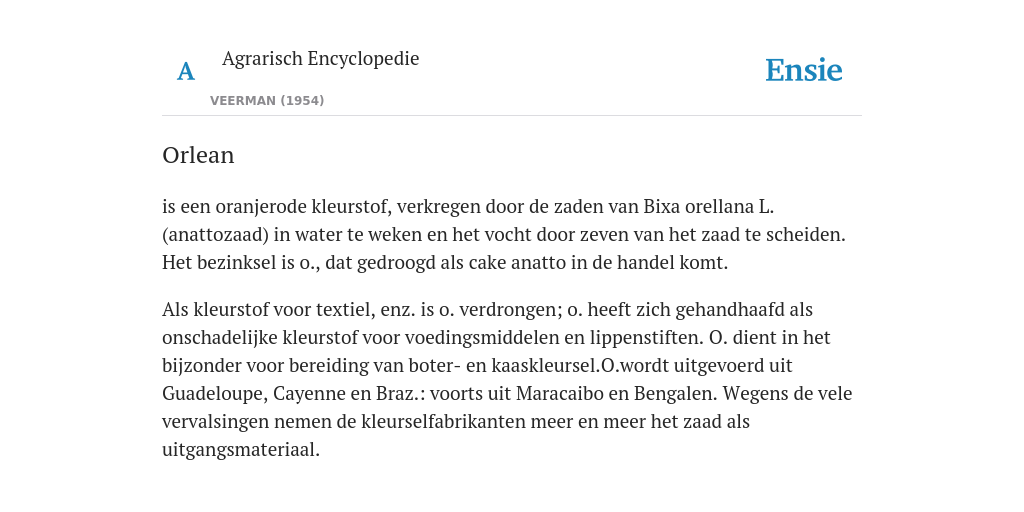 A

Agrarisch Encyclopedie

VEERMAN (1954)

Ensie

Orlean

is een oranjerode kleurstof, verkregen door de zaden van Bixa orellana L. (anattozaad) in water te weken en het vocht door zeven van het zaad te scheiden. Het bezinksel is o., dat gedroogd als cake anatto in de handel komt.

Als kleurstof voor textiel, enz. is o. verdrongen; o. heeft zich gehandhaafd als onschadelijke kleurstof voor voedingsmiddelen en lippenstiften. O. dient in het bijzonder voor bereiding van boter- en kaaskleursel.O.wordt uitgevoerd uit Guadeloupe, Cayenne en Braz.: voorts uit Maracaibo en Bengalen. Wegens de vele vervalsingen nemen de kleurselfabrikanten meer en meer het zaad als uitgangsmateriaal.